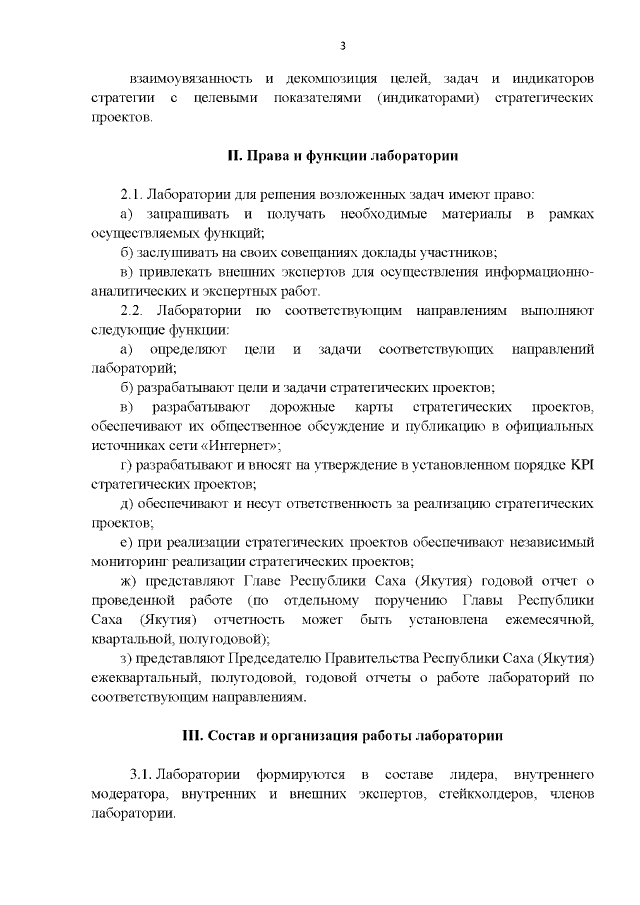 3

взаимоувязанность и декомпозиция целей, задач и индикаторов стратегии с целевыми показателями (индикаторами) стратегических проектов.

II. Права и функции лаборатории

2.1. Лаборатории для решения возложенных задач имеют право:

а) запрашивать и получать необходимые материалы в рамках осуществляемых функций;

б) заслушивать на своих совещаниях доклады участников;

в) привлекать внешних экспертов для осуществления информационно-аналитических и экспертных работ.

2.2. Лаборатории по соответствующим направлениям выполняют следующие функции:

а) определяют цели и задачи соответствующих направлений лабораторий;

б) разрабатывают цели и задачи стратегических проектов;

в) разрабатывают дорожные карты стратегических проектов, обеспечивают их общественное обсуждение и публикацию в официальных источниках сети «Интернет»;

г) разрабатывают и вносят на утверждение в установленном порядке KPI стратегических проектов;

д) обеспечивают и несут ответственность за реализацию стратегических проектов;

е) при реализации стратегических проектов обеспечивают независимый мониторинг реализации стратегических проектов;

ж) представляют Главе Республики Саха (Якутия) годовой отчет о проведенной работе (по отдельному поручению Главы Республики Саха (Якутия) отчетность может быть установлена ежемесячной, квартальной, полугодовой);

з) представляют Председателю Правительства Республики Саха (Якутия) ежеквартальный, полугодовой, годовой отчеты о работе лабораторий по соответствующим направлениям.

III. Состав и организация работы лаборатории

3.1. Лаборатории формируются в составе лидера, внутреннего модератора, внутренних и внешних экспертов, стейкхолдеров, членов лаборатории.